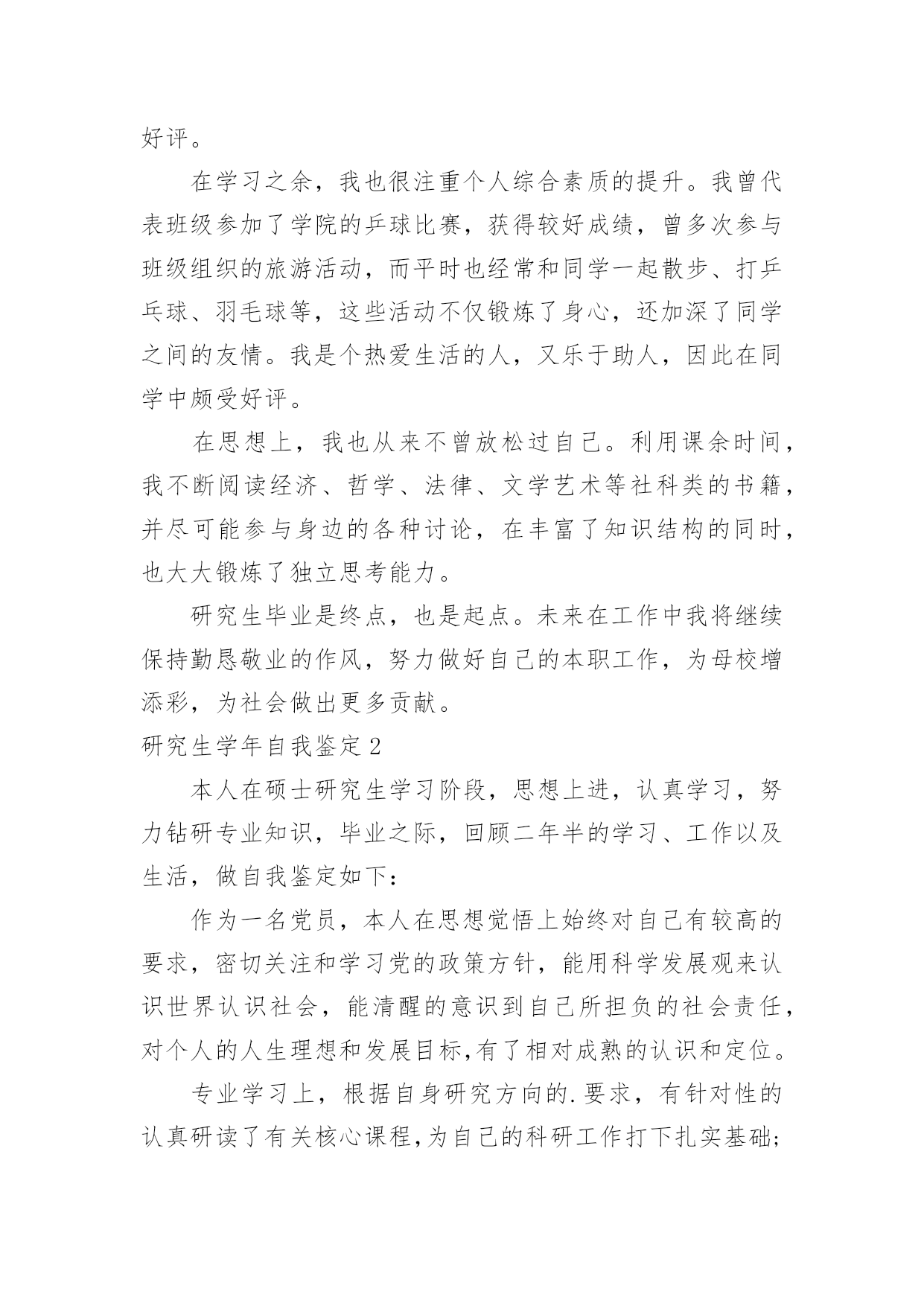 好评。

在学习之余，我也很注重个人综合素质的提升。我曾代表班级参加了学院的乒球比赛，获得较好成绩，曾多次参与班级组织的旅游活动，而平时也经常和同学一起散步、打乒乓球、羽毛球等，这些活动不仅锻炼了身心，还加深了同学之间的友情。我是个热爱生活的人，又乐于助人，因此在同学中颇受好评。

在思想上，我也从来不曾放松过自己。利用课余时间，我不断阅读经济、哲学、法律、文学艺术等社科类的书籍，并尽可能参与身边的各种讨论，在丰富了知识结构的同时，也大大锻炼了独立思考能力。

研究生毕业是终点，也是起点。未来在工作中我将继续保持勤恳敬业的作风，努力做好自己的本职工作，为母校增添彩，为社会做出更多贡献。

研究生学年自我鉴定2

本人在硕士研究生学习阶段，思想上进，认真学习，努力钻研专业知识，毕业之际，回顾二年半的学习、工作以及生活，做自我鉴定如下:

作为一名党员，本人在思想觉悟上始终对自己有较高的要求，密切关注和学习党的政策方针，能用科学发展观来认识世界认识社会，能清醒的意识到自己所担负的社会责任，对个人的人生理想和发展目标,有了相对成熟的认识和定位。

专业学习上，根据自身研究方向的.要求，有针对性的认真研读了有关核心课程,为自己的科研工作打下扎实基础;